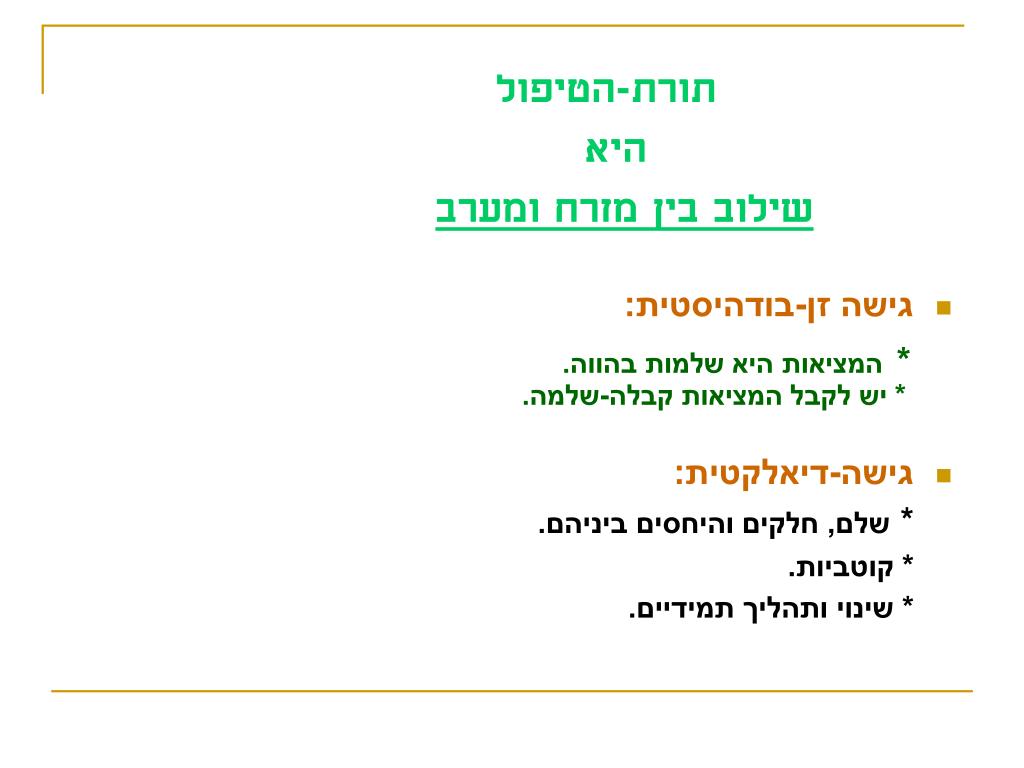 תורת-הטיפול
היא
שילוב בין מזרח ומערב

• גישה זן-בודהיסטית:

* המציאות היא שלמות בהווה.
* יש לקבל המציאות קבלה-שלמה.

• גישה-דיאלקטית:

* שלם, חלקים והיחסים ביניהם.
* קוטביות.
* שינוי ותהליך תמידיים.